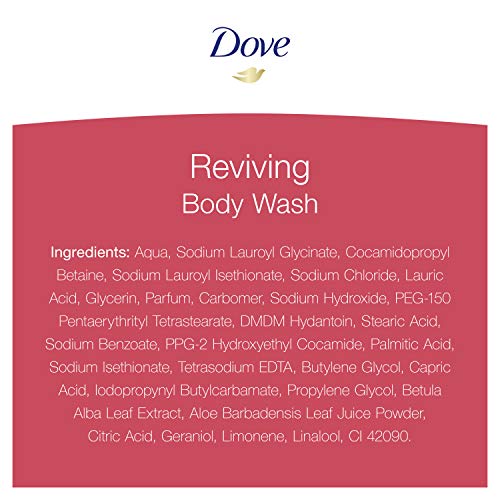 Dove

Reviving
Body Wash

Ingredients: Aqua, Sodium Lauroyl Glycinate, Cocamidopropyl Betaine, Sodium Lauroyl Isethionate, Sodium Chloride, Lauric Acid, Glycerin, Parfum, Carbomer, Sodium Hydroxide, PEG-150 Pentaerythrityl Tetrastearate, DMDM Hydantoin, Stearic Acid, Sodium Benzoate, PPG-2 Hydroxyethyl Cocamide, Palmitic Acid, Sodium Isethionate, Tetrasodium EDTA, Butylene Glycol, Capric Acid, Iodopropynyl Butylcarbamate, Propylene Glycol, Betula Alba Leaf Extract, Aloe Barbadensis Leaf Juice Powder, Citric Acid, Geraniol, Limonene, Linalool, CI 42090.